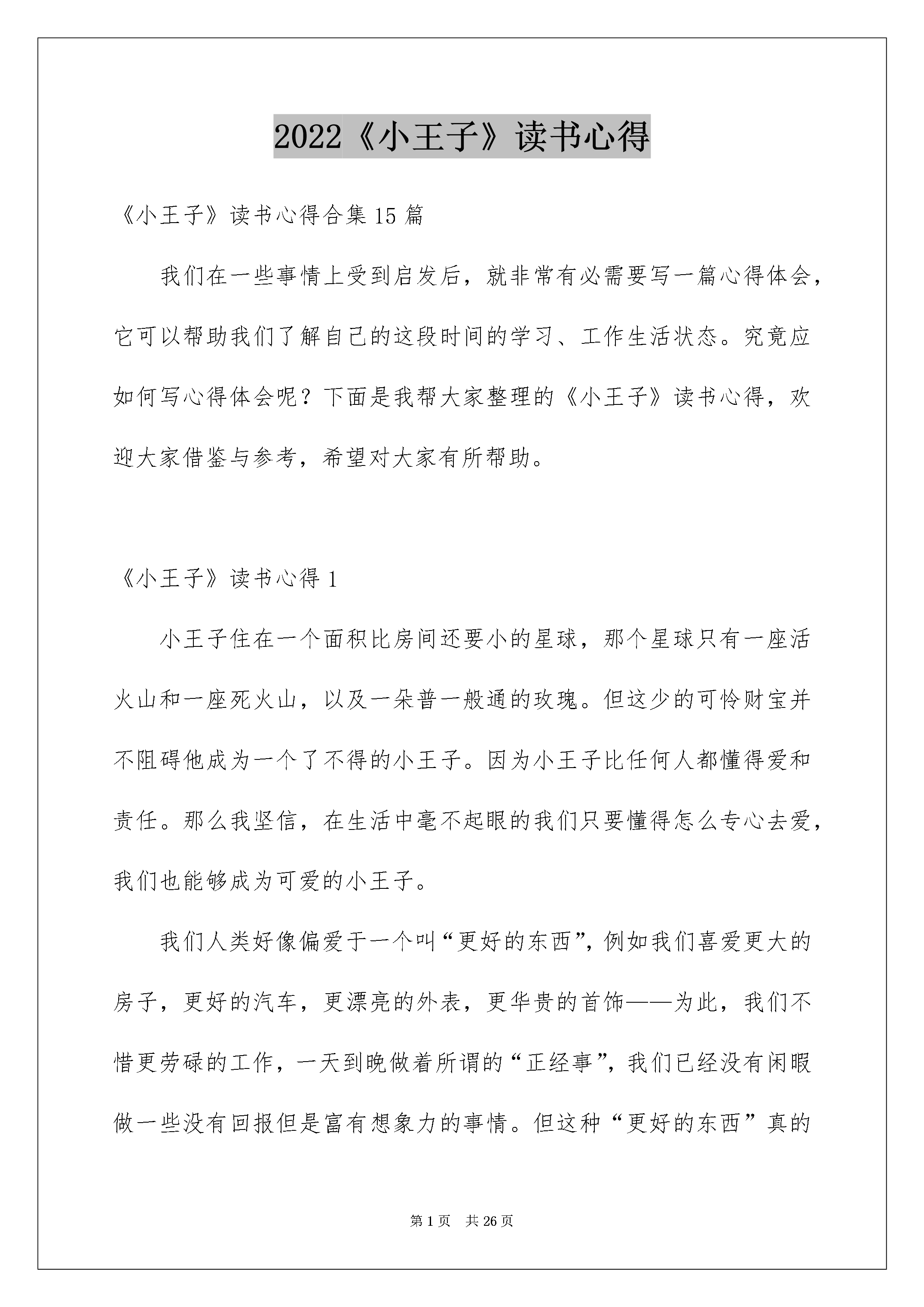 2022《小王子》读书心得

《小王子》读书心得合集15篇

我们在一些事情上受到启发后，就非常有必需要写一篇心得体会，它可以帮助我们了解自己的这段时间的学习、工作生活状态。究竟应如何写心得体会呢？下面是我帮大家整理的《小王子》读书心得，欢迎大家借鉴与参考，希望对大家有所帮助。

《小王子》读书心得1

小王子住在一个面积比房间还要小的星球，那个星球只有一座活火山和一座死火山，以及一朵普一般通的玫瑰。但这少的可怜财宝并不阻碍他成为一个了不得的小王子。因为小王子比任何人都懂得爱和责任。那么我坚信，在生活中毫不起眼的我们只要懂得怎么专心去爱，我们也能够成为可爱的小王子。

我们人类好像偏爱于一个叫“更好的东西”，例如我们喜爱更大的房子，更好的汽车，更漂亮的外表，更华贵的首饰——为此，我们不惜更劳碌的工作，一天到晚做着所谓的“正经事”，我们已经没有闲暇做一些没有回报但是富有想象力的事情。但这种“更好的东西”真的

第1页 共26页